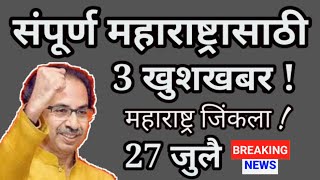 संपूर्ण महाराष्ट्रासाठी
3 खुशखबर !
महाराष्ट्र जिंकला !
27 जुलै
BREAKING
NEWS